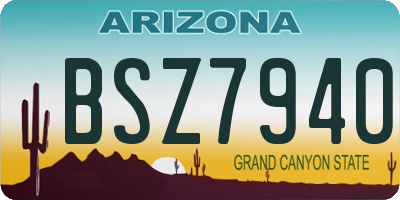 ARIZONA

BSZ7940

GRAND CANYON STATE